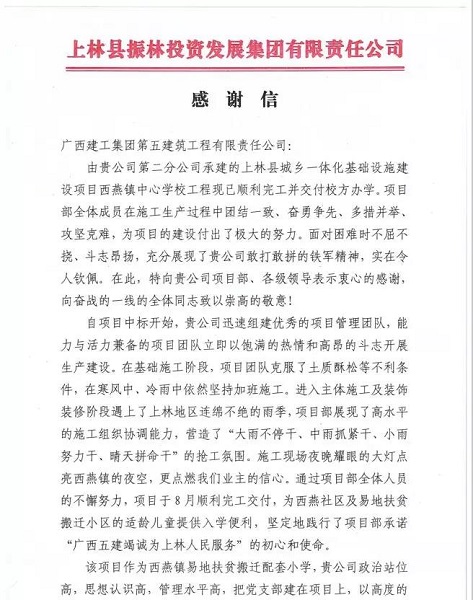 上林县振林投资发展集团有限责任公司

感 谢 信

广西建工集团第五建筑工程有限责任公司:

由贵公司第二分公司承建的上林县城乡一体化基础设施建设项目西燕镇中心学校工程现已顺利完工并交付校方办学。项目部全体成员在施工生产过程中团结一致、奋勇争先、多措并举、攻坚克难，为项目的建设付出了极大的努力。面对困难时不屈不挠、斗志昂扬，充分展现了贵公司敢打敢拼的铁军精神，实在令人钦佩。在此，特向贵公司项目部、各级领导表示衷心的感谢，向奋战的一线的全体同志致以崇高的敬意!

自项目中标开始，贵公司迅速组建优秀的项目管理团队，能力与活力兼备的项目团队立即以饱满的热情和高昂的斗志开展生产建设。在基础施工阶段，项目团队克服了土质酥松等不利条件，在寒风中、冷雨中依然坚持加班施工。进入主体施工及装饰装修阶段遇上了上林地区连绵不绝的雨季，项目部展现了高水平的施工组织协调能力，营造了“大雨不停干、中雨抓紧干、小雨努力干、晴天拼命干”的抢工氛围。施工现场夜晚耀眼的大灯点亮西燕镇的夜空，更点燃我们业主的信心。通过项目部全体人员的不懈努力，项目于8月顺利完工交付，为西燕社区及易地扶贫搬迁小区的适龄儿童提供入学便利，坚定地践行了项目部承诺“广西五建竭诚为上林人民服务”的初心和使命。

该项目作为西燕镇易地扶贫搬迁配套小学，贵公司政治站位高，思想认识高，管理水平高，把党支部建在项目上，以高度的